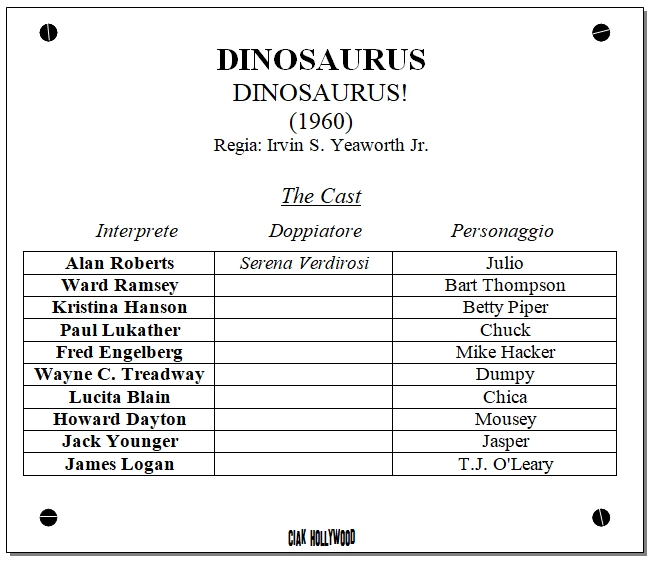 DINOSAURUS
DINOSAURUS!
(1960)
Regia: Irvin S. Yeaworth Jr.

The Cast

| Interprete | Doppiatore | Personaggio |
|---|---|---|
| Alan Roberts | Serena Verdirosi | Julio |
| Ward Ramsey | | Bart Thompson |
| Kristina Hanson | | Betty Piper |
| Paul Lukather | | Chuck |
| Fred Engelberg | | Mike Hacker |
| Wayne C. Treadway | | Dumpy |
| Lucita Blain | | Chica |
| Howard Dayton | | Mousey |
| Jack Younger | | Jasper |
| James Logan | | T.J. O'Leary |

CIAK HOLLYWOOD